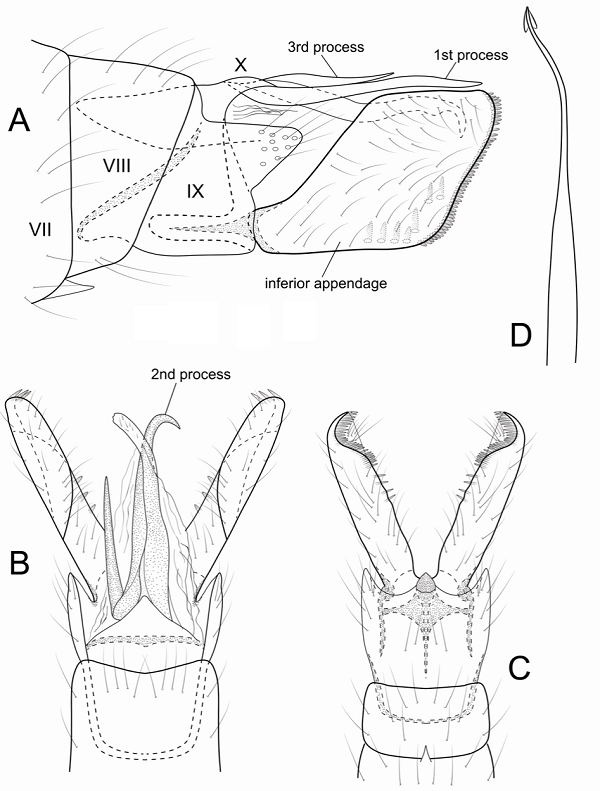 A

X

3rd process

1st process

VIII

IX

VII

inferior appendage

D

2nd process

B

C